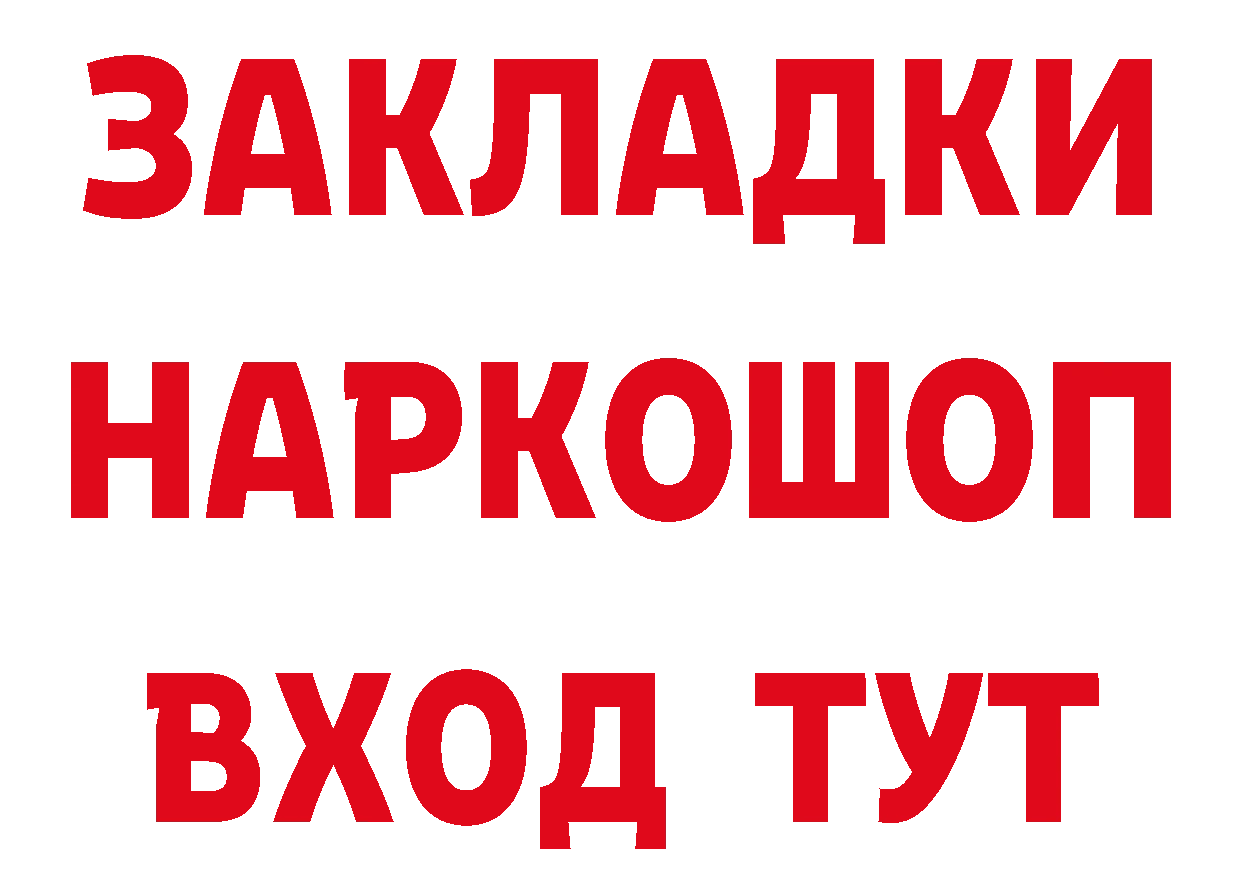 ЗАКЛАДКИ
НАРКОШОП
ВХОД ТУТ